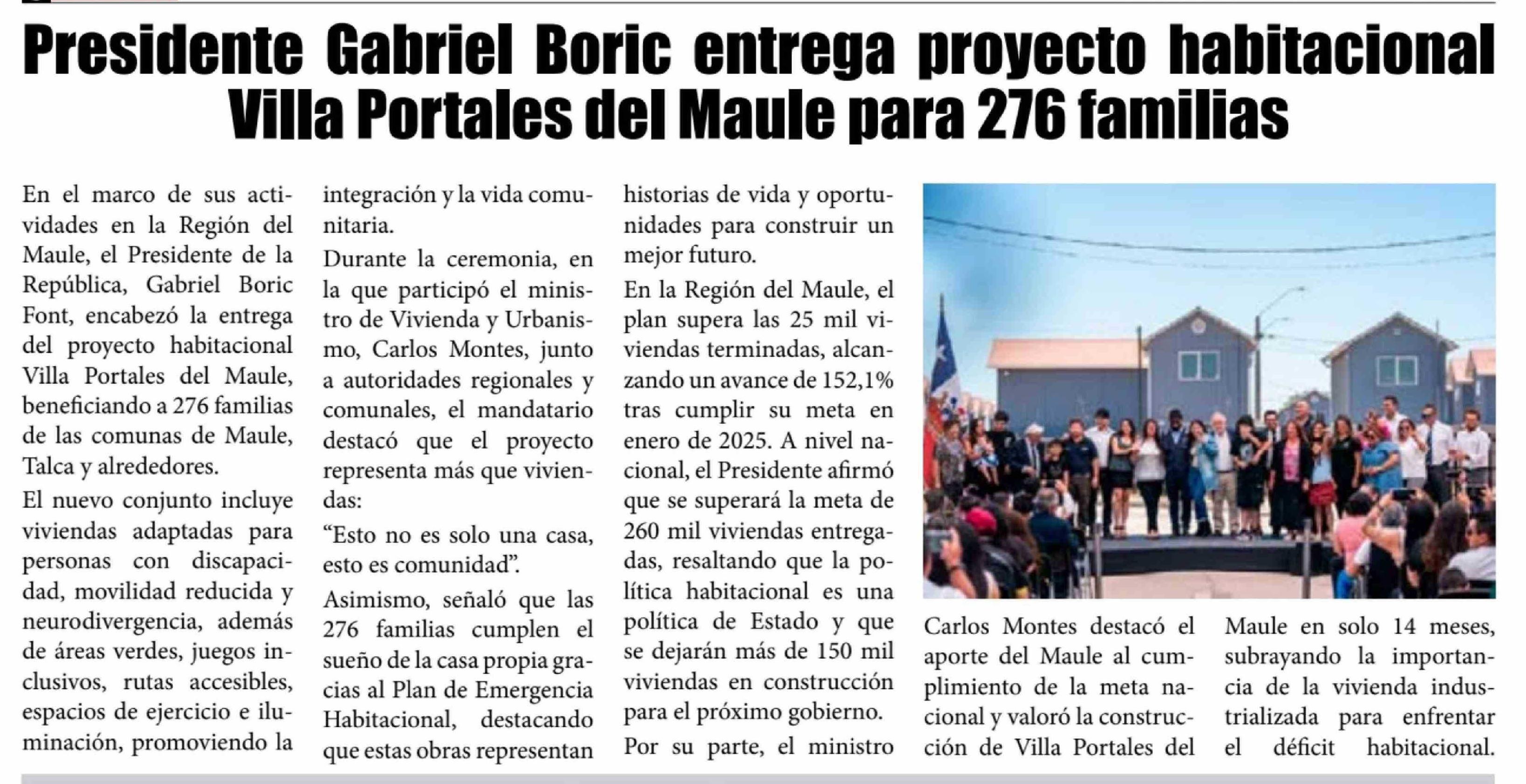 Presidente Gabriel Boric entrega proyecto habitacional Villa Portales del Maule para 276 familias

En el marco de sus actividades en la Región del Maule, el Presidente de la República, Gabriel Boric Font, encabezó la entrega del proyecto habitacional Villa Portales del Maule, beneficiando a 276 familias de las comunas de Maule, Talca y alrededores.

El nuevo conjunto incluye viviendas adaptadas para personas con discapacidad, movilidad reducida y neurodivergencia, además de áreas verdes, juegos inclusivos, rutas accesibles, espacios de ejercicio e iluminación, promoviendo la integración y la vida comunitaria.

Durante la ceremonia, en la que participó el ministro de Vivienda y Urbanismo, Carlos Montes, junto a autoridades regionales y comunales, el mandatario destacó que el proyecto representa más que viviendas:

“Esto no es solo una casa, esto es comunidad”.

Asimismo, señaló que las 276 familias cumplen el sueño de la casa propia gracias al Plan de Emergencia Habitacional, destacando que estas obras representan historias de vida y oportunidades para construir un mejor futuro.

En la Región del Maule, el plan supera las 25 mil viviendas terminadas, alcanzando un avance de 152,1% tras cumplir su meta en enero de 2025. A nivel nacional, el Presidente afirmó que se superará la meta de 260 mil viviendas entregadas, resaltando que la política habitacional es una política de Estado y que se dejarán más de 150 mil viviendas en construcción para el próximo gobierno.

Por su parte, el ministro Carlos Montes destacó el aporte del Maule al cumplimiento de la meta nacional y valoró la construcción de Villa Portales del Maule en solo 14 meses, subrayando la importancia de la vivienda industrializada para enfrentar el déficit habitacional.